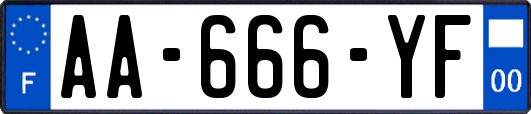 F
AA-666-YF
00